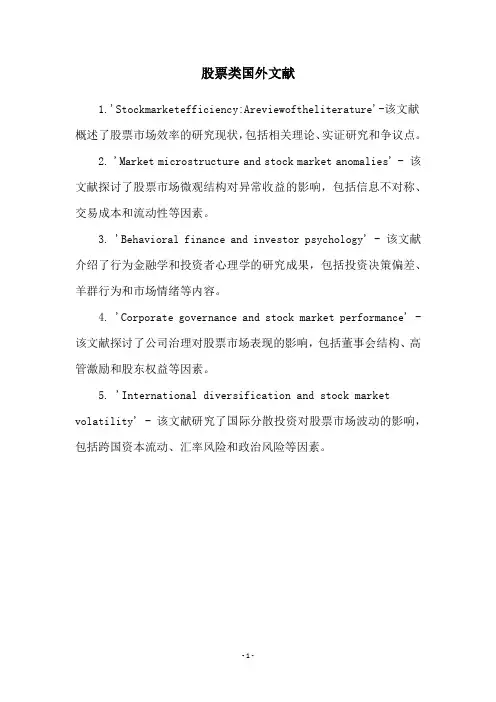 股票类国外文献

1.'Stockmarketefficiency:Areviewoftheliterature'-该文献概述了股票市场效率的研究现状，包括相关理论、实证研究和争议点。

2. 'Market microstructure and stock market anomalies' - 该文献探讨了股票市场微观结构对异常收益的影响，包括信息不对称、交易成本和流动性等因素。

3. 'Behavioral finance and investor psychology' - 该文献介绍了行为金融学和投资者心理学的研究成果，包括投资决策偏差、羊群行为和市场情绪等内容。

4. 'Corporate governance and stock market performance' - 该文献探讨了公司治理对股票市场表现的影响，包括董事会结构、高管激励和股东权益等因素。

5. 'International diversification and stock market volatility' - 该文献研究了国际分散投资对股票市场波动的影响，包括跨国资本流动、汇率风险和政治风险等因素。

-1-